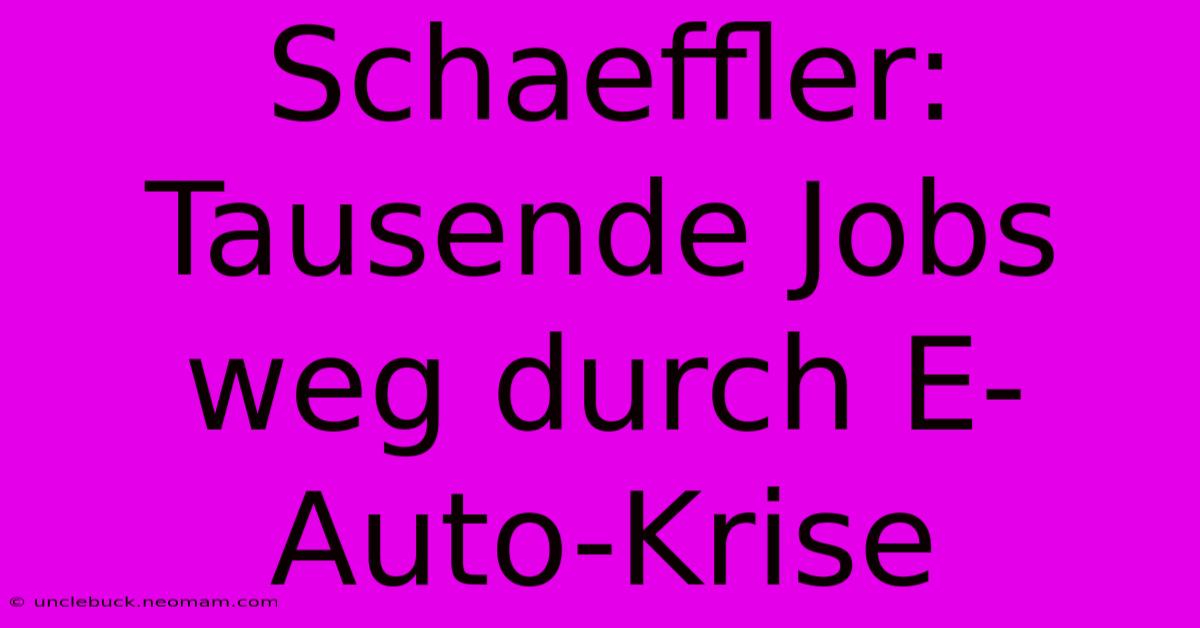 Schaeffler: Tausende Jobs weg durch E-Auto-Krise

© unclebuck.neomam.com